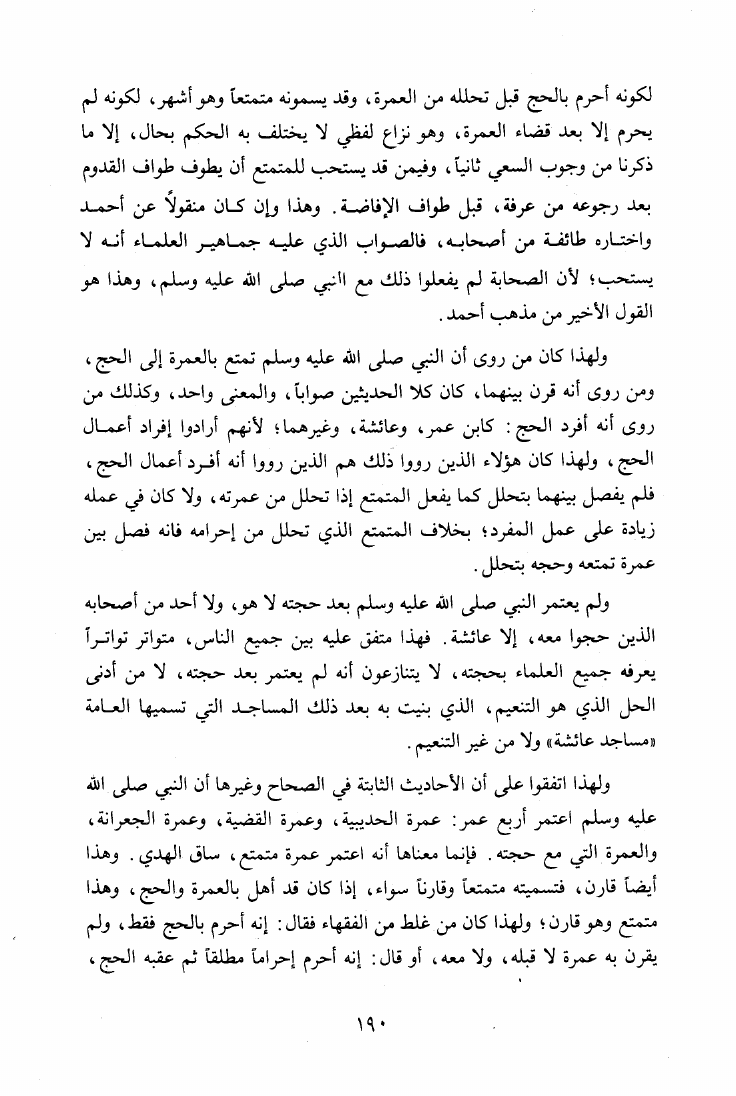 لكونه أحرم بالحج قبل تحلله من العمرة، وقد يسمونه متمتعاً وهو أشهر، لكونه لم يحرم إلا بعد قضاء العمرة، وهو نزاع لفظي لا يختلف به الحكم بحال، إلا ما ذكرنا من وجوب السعي ثانياً، وفيمن قد يستحب للمتمتع أن يطوف طواف القدوم بعد رجوعه من عرفة، قبل طواف الإفاضة. وهذا وإن كان منقولاً عن أحمد واختاره طائفة من أصحابه، فالصواب الذي عليه جماهير العلماء أنه لا يستحب؛ لأن الصحابة لم يفعلوا ذلك مع النبي صلى الله عليه وسلم، وهذا هو القول الأخير من مذهب أحمد.

ولهذا كان من روى أن النبي صلى الله عليه وسلم تمتع بالعمرة إلى الحج، ومن روى أنه قرن بينهما، كان كلا الحديثين صواباً، والمعنى واحد، وكذلك من روى أنه أفرد الحج: كابن عمر، وعائشة، وغيرهما؛ لأنهم أرادوا إفراد أعمال الحج، ولهذا كان هؤلاء الذين رووا ذلك هم الذين رووا أنه أفرد أعمال الحج، فلم يفصل بينهما بتحلل كما يفعل المتمتع إذا تحلل من عمرته، ولا كان في عمله زيادة على عمل المفرد؛ بخلاف المتمتع الذي تحلل من إحرامه فانه فصل بين عمرة تمتعه وحجه بتحلل.

ولم يعتمر النبي صلى الله عليه وسلم بعد حجته لا هو، ولا أحد من أصحابه الذين حجوا معه، إلا عائشة. فهذا متفق عليه بين جميع الناس، متواتر تواتراً يعرفه جميع العلماء بحجته، لا يتنازعون أنه لم يعتمر بعد حجته، لا من أدنى الحل الذي هو التنعيم، الذي بنيت به بعد ذلك المساجد التي تسميها العامة «مساجد عائشة» ولا من غير التنعيم.

ولهذا اتفقوا على أن الأحاديث الثابتة في الصحاح وغيرها أن النبي صلى الله عليه وسلم اعتمر أربع عمر: عمرة الحديبية، وعمرة القضية، وعمرة الجعرانة، والعمرة التي مع حجته. فإنما معناها أنه اعتمر عمرة متمتع، ساق الهدي. وهذا أيضاً قارن، فتسميته متمتعاً وقارناً سواء، إذا كان قد أهل بالعمرة والحج، وهذا متمتع وهو قارن؛ ولهذا كان من غلط من الفقهاء فقال: إنه أحرم بالحج فقط، ولم يقرن به عمرة لا قبله، ولا معه، أو قال: إنه أحرم إحراماً مطلقاً ثم عقبه الحج،

١٩٠